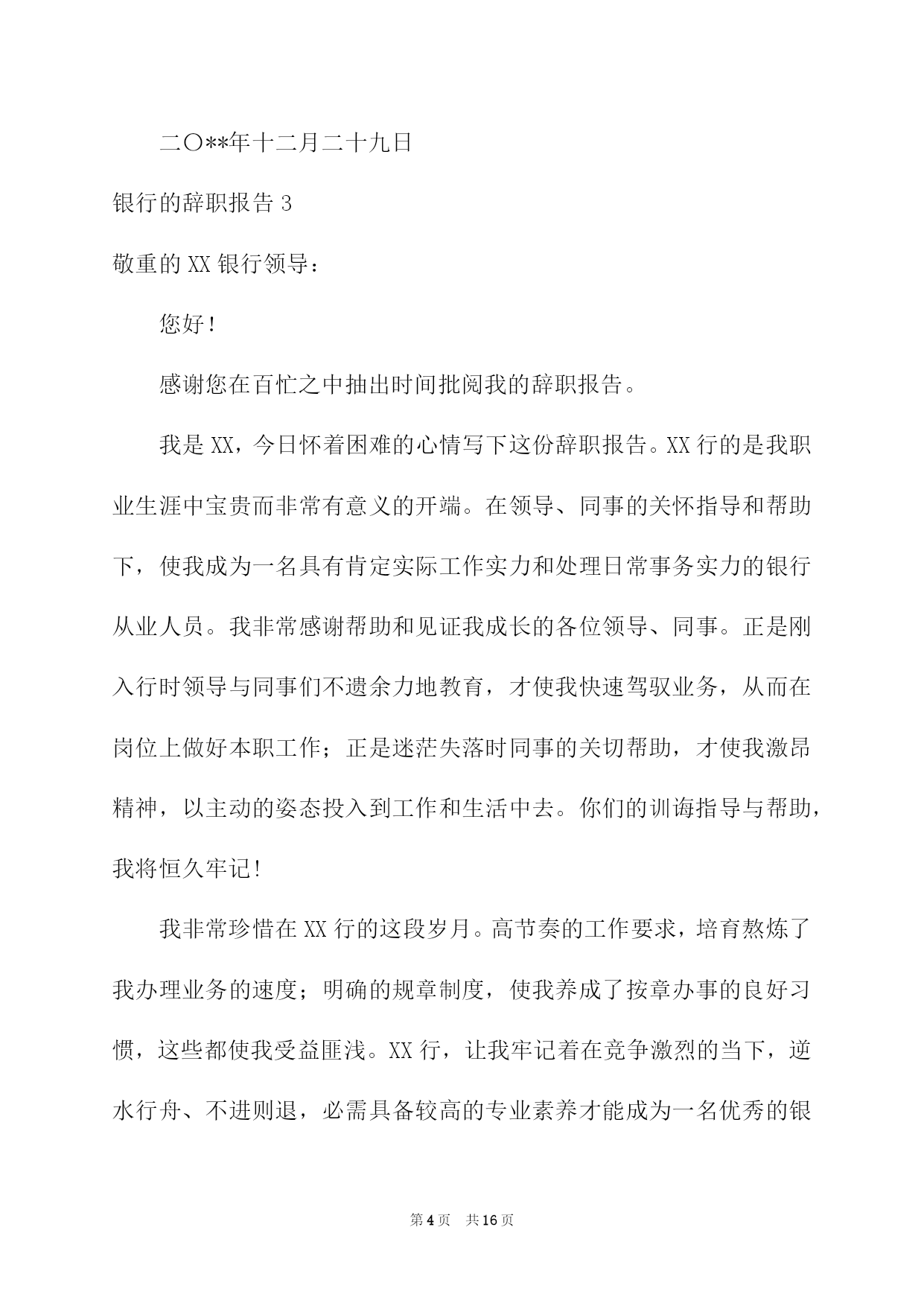 二〇**年十二月二十九日

银行的辞职报告 3

敬重的 XX 银行领导：

您好！

感谢您在百忙之中抽出时间批阅我的辞职报告。

我是 XX，今日怀着困难的心情写下这份辞职报告。XX 行的是我职业生涯中宝贵而非常有意义的开端。在领导、同事的关怀指导和帮助下，使我成为一名具有肯定实际工作实力和处理日常事务实力的银行从业人员。我非常感谢帮助和见证我成长的各位领导、同事。正是刚入行时领导与同事们不遗余力地教育，才使我快速驾驭业务，从而在岗位上做好本职工作；正是迷茫失落时同事的关切帮助，才使我激昂精神，以主动的姿态投入到工作和生活中去。你们的训诲指导与帮助，我将恒久牢记！

我非常珍惜在 XX 行的这段岁月。高节奏的工作要求，培育熬炼了我办理业务的速度；明确的规章制度，使我养成了按章办事的良好习惯，这些都使我受益匪浅。XX 行，让我牢记着在竞争激烈的当下，逆水行舟、不进则退，必需具备较高的专业素养才能成为一名优秀的银

第 4 页　共 16 页